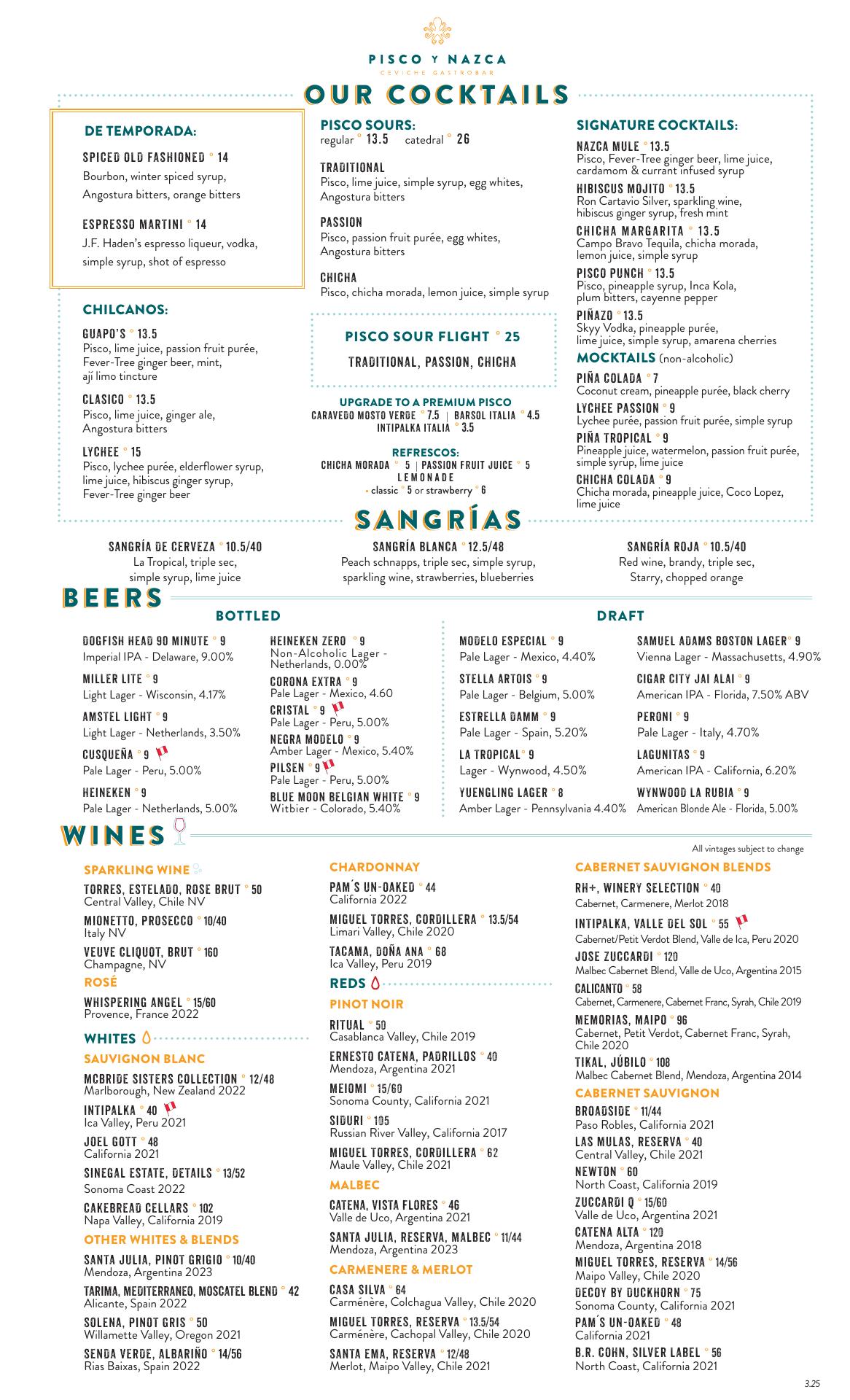 PISCO Y NAZCA
CEVICHE GASTROBAR

OUR COCKTAILS

DE TEMPORADA:

SPICED OLD FASHIONED ° 14
Bourbon, winter spiced syrup, Angostura bitters, orange bitters

ESPRESSO MARTINI ° 14
J.F. Haden's espresso liqueur, vodka, simple syrup, shot of espresso

CHILCANOS:

GUAPO'S ° 13.5
Pisco, lime juice, passion fruit purée, Fever-Tree ginger beer, mint, ají limo tincture

CLASICO ° 13.5
Pisco, lime juice, ginger ale, Angostura bitters

LYCHEE ° 15
Pisco, lychee purée, elderflower syrup, lime juice, hibiscus ginger syrup, Fever-Tree ginger beer

PISCO SOURS:
regular ° 13.5 catedral ° 26

TRADITIONAL
Pisco, lime juice, simple syrup, egg whites, Angostura bitters

PASSION
Pisco, passion fruit purée, egg whites, Angostura bitters

CHICHA
Pisco, chicha morada, lemon juice, simple syrup

PISCO SOUR FLIGHT ° 25
TRADITIONAL, PASSION, CHICHA

UPGRADE TO A PREMIUM PISCO
CARAVEDO MOSTO VERDE ° 7.5 | BARSOL ITALIA ° 4.5
INTIPALKA ITALIA ° 3.5

REFRESCOS:
CHICHA MORADA ° 5 | PASSION FRUIT JUICE ° 5
LEMONADE
• classic ° 5 or strawberry ° 6

SIGNATURE COCKTAILS:

NAZCA MULE ° 13.5
Pisco, Fever-Tree ginger beer, lime juice, cardamom & currant infused syrup

HIBISCUS MOJITO ° 13.5
Ron Cartavio Silver, sparkling wine, hibiscus ginger syrup, fresh mint

CHICHA MARGARITA ° 13.5
Campo Bravo Tequila, chicha morada, lemon juice, simple syrup

PISCO PUNCH ° 13.5
Pisco, pineapple syrup, Inca Kola, plum bitters, cayenne pepper

PIÑAZO ° 13.5
Skyy Vodka, pineapple purée, lime juice, simple syrup, amarena cherries

MOCKTAILS (non-alcoholic)

PIÑA COLADA ° 7
Coconut cream, pineapple purée, black cherry

LYCHEE PASSION ° 9
Lychee purée, passion fruit purée, simple syrup

PIÑA TROPICAL ° 9
Pineapple juice, watermelon, passion fruit purée, simple syrup, lime juice

CHICHA COLADA ° 9
Chicha morada, pineapple juice, Coco Lopez, lime juice

SANGRÍAS

SANGRÍA DE CERVEZA ° 10.5/40
La Tropical, triple sec, simple syrup, lime juice

SANGRÍA BLANCA ° 12.5/48
Peach schnapps, triple sec, simple syrup, sparkling wine, strawberries, blueberries

SANGRÍA ROJA ° 10.5/40
Red wine, brandy, triple sec, Starry, chopped orange

BEERS

BOTTLED

DOGFISH HEAD 90 MINUTE ° 9
Imperial IPA - Delaware, 9.00%

MILLER LITE ° 9
Light Lager - Wisconsin, 4.17%

AMSTEL LIGHT ° 9
Light Lager - Netherlands, 3.50%

CUSQUEÑA ° 9
Pale Lager - Peru, 5.00%

HEINEKEN ° 9
Pale Lager - Netherlands, 5.00%

HEINEKEN ZERO ° 9
Non-Alcoholic Lager - Netherlands, 0.00%

CORONA EXTRA ° 9
Pale Lager - Mexico, 4.60

CRISTAL ° 9
Pale Lager - Peru, 5.00%

NEGRA MODELO ° 9
Amber Lager - Mexico, 5.40%

PILSEN ° 9
Pale Lager - Peru, 5.00%

BLUE MOON BELGIAN WHITE ° 9
Witbier - Colorado, 5.40%

DRAFT

MODELO ESPECIAL ° 9
Pale Lager - Mexico, 4.40%

STELLA ARTOIS ° 9
Pale Lager - Belgium, 5.00%

ESTRELLA DAMM ° 9
Pale Lager - Spain, 5.20%

LA TROPICAL ° 9
Lager - Wynwood, 4.50%

YUENGLING LAGER ° 8
Amber Lager - Pennsylvania 4.40%

SAMUEL ADAMS BOSTON LAGER ° 9
Vienna Lager - Massachusetts, 4.90%

CIGAR CITY JAI ALAI ° 9
American IPA - Florida, 7.50% ABV

PERONI ° 9
Pale Lager - Italy, 4.70%

LAGUNITAS ° 9
American IPA - California, 6.20%

WYNWOOD LA RUBIA ° 9
American Blonde Ale - Florida, 5.00%

WINES

All vintages subject to change

SPARKLING WINE

TORRES, ESTELADO, ROSE BRUT ° 50
Central Valley, Chile NV

MIONETTO, PROSECCO ° 10/40
Italy NV

VEUVE CLIQUOT, BRUT ° 160
Champagne, NV

ROSÉ

WHISPERING ANGEL ° 15/60
Provence, France 2022

WHITES

SAUVIGNON BLANC

MCBRIDE SISTERS COLLECTION ° 12/48
Marlborough, New Zealand 2022

INTIPALKA ° 40
Ica Valley, Peru 2021

JOEL GOTT ° 48
California 2021

SINEGAL ESTATE, DETAILS ° 13/52
Sonoma Coast 2022

CAKEBREAD CELLARS ° 102
Napa Valley, California 2019

OTHER WHITES & BLENDS

SANTA JULIA, PINOT GRIGIO ° 10/40
Mendoza, Argentina 2023

TARIMA, MEDITERRANEO, MOSCATEL BLEND ° 42
Alicante, Spain 2022

SOLENA, PINOT GRIS ° 50
Willamette Valley, Oregon 2021

SENDA VERDE, ALBARIÑO ° 14/56
Rias Baixas, Spain 2022

CHARDONNAY

PAM'S UN-OAKED ° 44
California 2022

MIGUEL TORRES, CORDILLERA ° 13.5/54
Limari Valley, Chile 2020

TACAMA, DOÑA ANA ° 68
Ica Valley, Peru 2019

REDS

PINOT NOIR

RITUAL ° 50
Casablanca Valley, Chile 2019

ERNESTO CATENA, PADRILLOS ° 40
Mendoza, Argentina 2021

MEIOMI ° 15/60
Sonoma County, California 2021

SIDURI ° 105
Russian River Valley, California 2017

MIGUEL TORRES, CORDILLERA ° 62
Maule Valley, Chile 2021

MALBEC

CATENA, VISTA FLORES ° 46
Valle de Uco, Argentina 2021

SANTA JULIA, RESERVA, MALBEC ° 11/44
Mendoza, Argentina 2023

CARMENERE & MERLOT

CASA SILVA ° 64
Carménère, Colchagua Valley, Chile 2020

MIGUEL TORRES, RESERVA ° 13.5/54
Carménère, Cachopal Valley, Chile 2020

SANTA EMA, RESERVA ° 12/48
Merlot, Maipo Valley, Chile 2021

CABERNET SAUVIGNON BLENDS

RH+, WINERY SELECTION ° 40
Cabernet, Carmenere, Merlot 2018

INTIPALKA, VALLE DEL SOL ° 55
Cabernet/Petit Verdot Blend, Valle de Ica, Peru 2020

JOSE ZUCCARDI ° 120
Malbec Cabernet Blend, Valle de Uco, Argentina 2015

CALICANTO ° 58
Cabernet, Carmenere, Cabernet Franc, Syrah, Chile 2019

MEMORIAS, MAIPO ° 96
Cabernet, Petit Verdot, Cabernet Franc, Syrah, Chile 2020

TIKAL, JÚBILO ° 108
Malbec Cabernet Blend, Mendoza, Argentina 2014

CABERNET SAUVIGNON

BROADSIDE ° 11/44
Paso Robles, California 2021

LAS MULAS, RESERVA ° 40
Central Valley, Chile 2021

NEWTON ° 60
North Coast, California 2019

ZUCCARDI Q ° 15/60
Valle de Uco, Argentina 2021

CATENA ALTA ° 120
Mendoza, Argentina 2018

MIGUEL TORRES, RESERVA ° 14/56
Maipo Valley, Chile 2020

DECOY BY DUCKHORN ° 75
Sonoma County, California 2021

PAM'S UN-OAKED ° 48
California 2021

B.R. COHN, SILVER LABEL ° 56
North Coast, California 2021

3.25